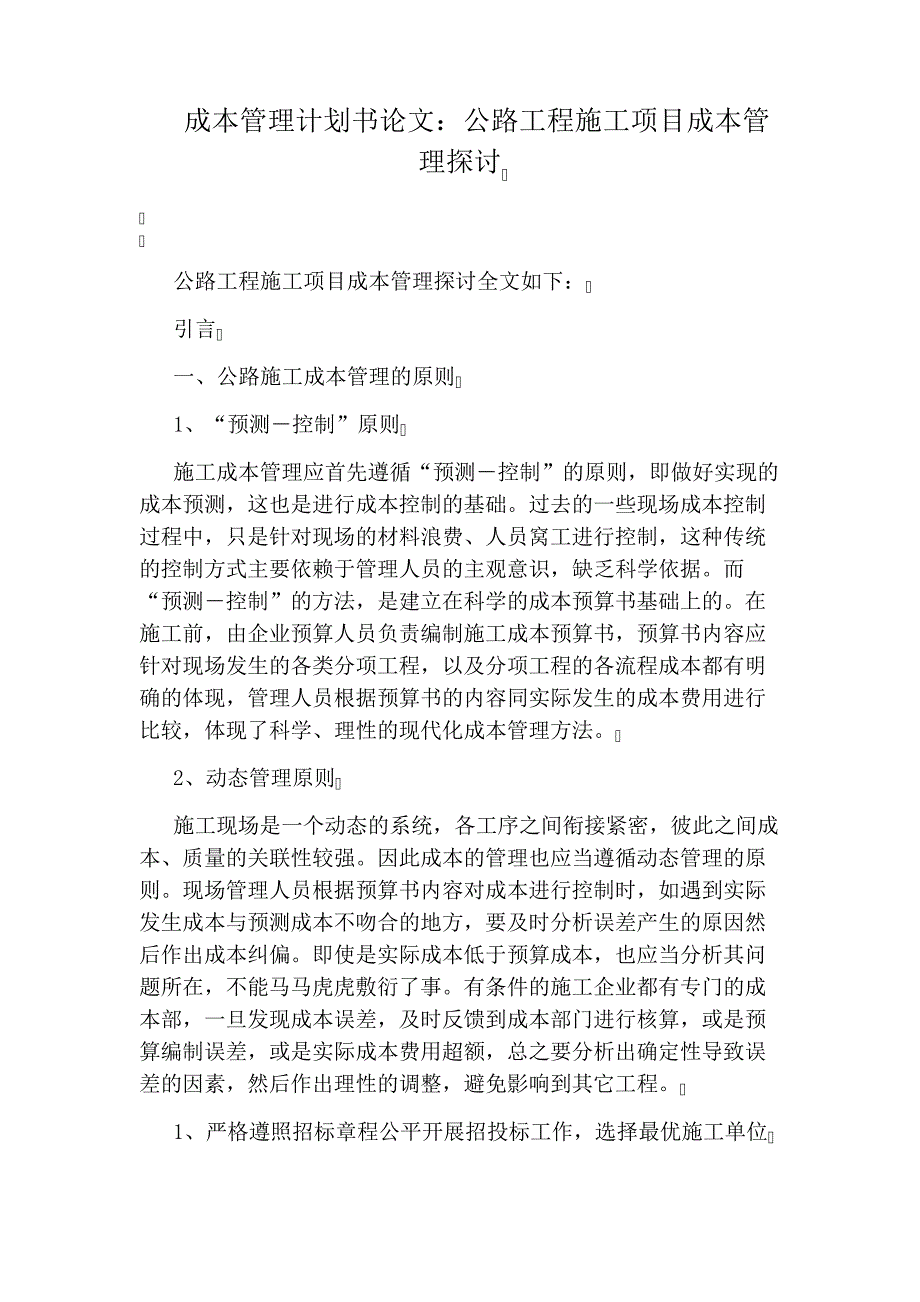 成本管理计划书论文：公路工程施工项目成本管理探讨

公路工程施工项目成本管理探讨全文如下：

引言

一、公路施工成本管理的原则

1、“预测－控制”原则

施工成本管理应首先遵循“预测－控制”的原则，即做好实现的成本预测，这也是进行成本控制的基础。过去的一些现场成本控制过程中，只是针对现场的材料浪费、人员窝工进行控制，这种传统的控制方式主要依赖于管理人员的主观意识，缺乏科学依据。而“预测－控制”的方法，是建立在科学的成本预算书基础上的。在施工前，由企业预算人员负责编制施工成本预算书，预算书内容应针对现场发生的各类分项工程，以及分项工程的各流程成本都有明确的体现，管理人员根据预算书的内容同实际发生的成本费用进行比较，体现了科学、理性的现代化成本管理方法。

2、动态管理原则

施工现场是一个动态的系统，各工序之间衔接紧密，彼此之间成本、质量的关联性较强。因此成本的管理也应当遵循动态管理的原则。现场管理人员根据预算书内容对成本进行控制时，如遇到实际发生成本与预测成本不吻合的地方，要及时分析误差产生的原因然后作出成本纠偏。即使是实际成本低于预算成本，也应当分析其问题所在，不能马马虎虎敷衍了事。有条件的施工企业都有专门的成本部，一旦发现成本误差，及时反馈到成本部门进行核算，或是预算编制误差，或是实际成本费用超额，总之要分析出确定性导致误差的因素，然后作出理性的调整，避免影响到其它工程。

1、严格遵照招标章程公平开展招投标工作，选择最优施工单位